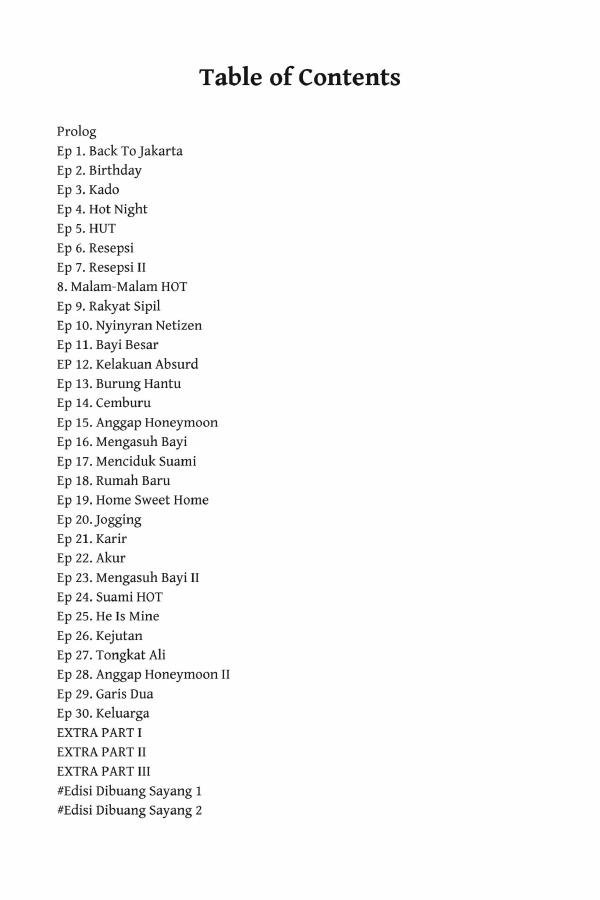 Table of Contents

Prolog
Ep 1. Back To Jakarta
Ep 2. Birthday
Ep 3. Kado
Ep 4. Hot Night
Ep 5. HUT
Ep 6. Resepsi
Ep 7. Resepsi II
8. Malam-Malam HOT
Ep 9. Rakyat Sipil
Ep 10. Nyinyran Netizen
Ep 11. Bayi Besar
EP 12. Kelakuan Absurd
Ep 13. Burung Hantu
Ep 14. Cemburu
Ep 15. Anggap Honeymoon
Ep 16. Mengasuh Bayi
Ep 17. Menciduk Suami
Ep 18. Rumah Baru
Ep 19. Home Sweet Home
Ep 20. Jogging
Ep 21. Karir
Ep 22. Akur
Ep 23. Mengasuh Bayi II
Ep 24. Suami HOT
Ep 25. He Is Mine
Ep 26. Kejutan
Ep 27. Tongkat Ali
Ep 28. Anggap Honeymoon II
Ep 29. Garis Dua
Ep 30. Keluarga
EXTRA PART I
EXTRA PART II
EXTRA PART III
#Edisi Dibuang Sayang 1
#Edisi Dibuang Sayang 2